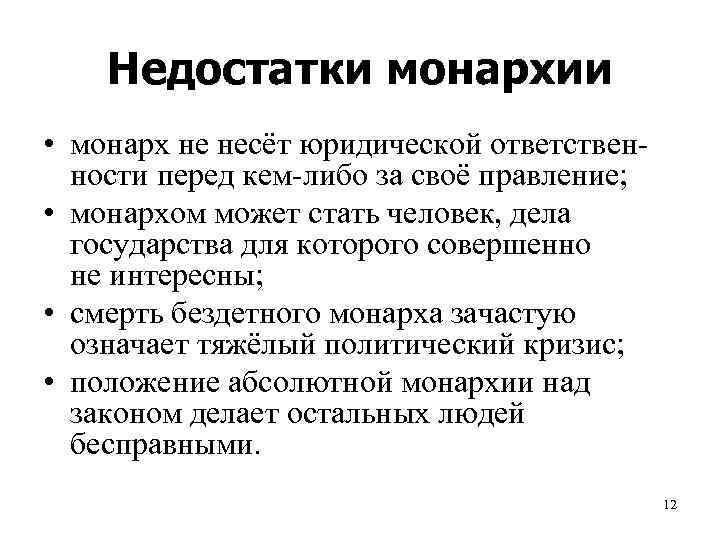 Недостатки монархии

• монарх не несёт юридической ответственности перед кем-либо за своё правление;
• монархом может стать человек, дела государства для которого совершенно не интересны;
• смерть бездетного монарха зачастую означает тяжёлый политический кризис;
• положение абсолютной монархии над законом делает остальных людей бесправными.

12